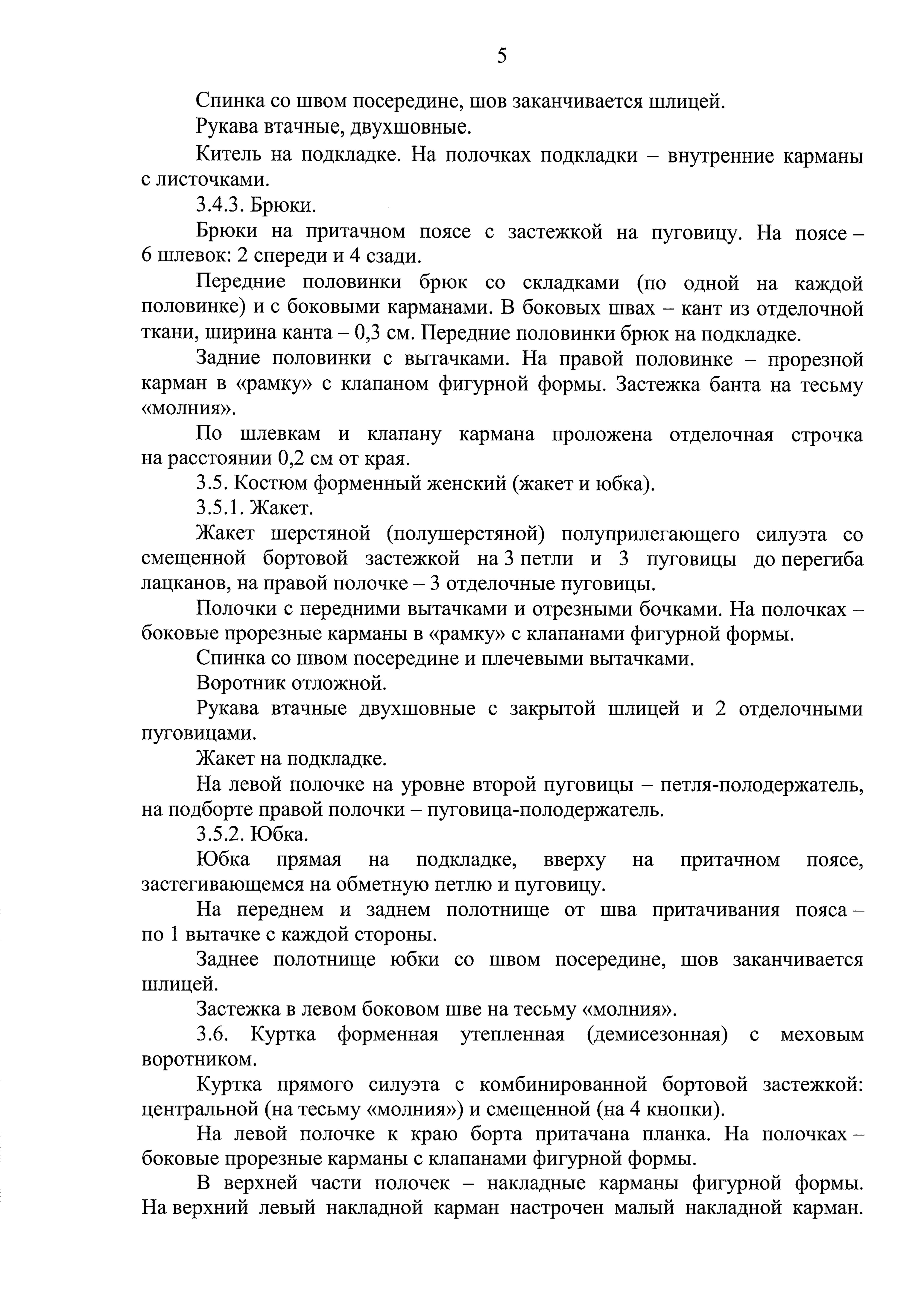 5

Спинка со швом посередине, шов заканчивается шлицей.

Рукава втачные, двухшовные.

Китель на подкладке. На полочках подкладки – внутренние карманы с листочками.

3.4.3. Брюки.

Брюки на притачном поясе с застежкой на пуговицу. На поясе – 6 шлевок: 2 спереди и 4 сзади.

Передние половинки брюк со складками (по одной на каждой половинке) и с боковыми карманами. В боковых швах – кант из отделочной ткани, ширина канта – 0,3 см. Передние половинки брюк на подкладке.

Задние половинки с вытачками. На правой половинке – прорезной карман в «рамку» с клапаном фигурной формы. Застежка банта на тесьму «молния».

По шлевкам и клапану кармана проложена отделочная строчка на расстоянии 0,2 см от края.

3.5. Костюм форменный женский (жакет и юбка).

3.5.1. Жакет.

Жакет шерстяной (полушерстяной) полуприлегающего силуэта со смещенной бортовой застежкой на 3 петли и 3 пуговицы до перегиба лацканов, на правой полочке – 3 отделочные пуговицы.

Полочки с передними вытачками и отрезными бочками. На полочках – боковые прорезные карманы в «рамку» с клапанами фигурной формы.

Спинка со швом посередине и плечевыми вытачками.

Воротник отложной.

Рукава втачные двухшовные с закрытой шлицей и 2 отделочными пуговицами.

Жакет на подкладке.

На левой полочке на уровне второй пуговицы – петля-полодержатель, на подборте правой полочки – пуговица-полодержатель.

3.5.2. Юбка.

Юбка прямая на подкладке, вверху на притачном поясе, застегивающемся на обметную петлю и пуговицу.

На переднем и заднем полотнище от шва притачивания пояса – по 1 вытачке с каждой стороны.

Заднее полотнище юбки со швом посередине, шов заканчивается шлицей.

Застежка в левом боковом шве на тесьму «молния».

3.6. Куртка форменная утепленная (демисезонная) с меховым воротником.

Куртка прямого силуэта с комбинированной бортовой застежкой: центральной (на тесьму «молния») и смещенной (на 4 кнопки).

На левой полочке к краю борта притачана планка. На полочках – боковые прорезные карманы с клапанами фигурной формы.

В верхней части полочек – накладные карманы фигурной формы. На верхний левый накладной карман настрочен малый накладной карман.